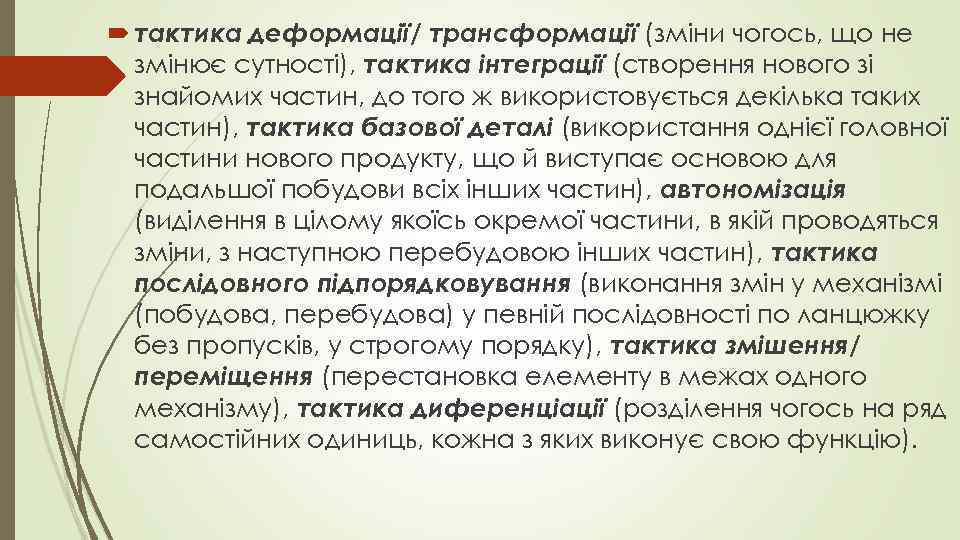 тактика деформації/ трансформації (зміни чогось, що не змінює сутності), тактика інтеграції (створення нового зі знайомих частин, до того ж використовується декілька таких частин), тактика базової деталі (використання однієї головної частини нового продукту, що й виступає основою для подальшої побудови всіх інших частин), автономізація (виділення в цілому якоїсь окремої частини, в якій проводяться зміни, з наступною перебудовою інших частин), тактика послідовного підпорядковування (виконання змін у механізмі (побудова, перебудова) у певній послідовності по ланцюжку без пропусків, у строгому порядку), тактика змішення/ переміщення (перестановка елементу в межах одного механізму), тактика диференціації (розділення чогось на ряд самостійних одиниць, кожна з яких виконує свою функцію).